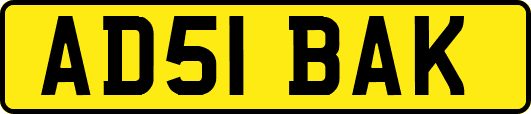 AD51 BAK